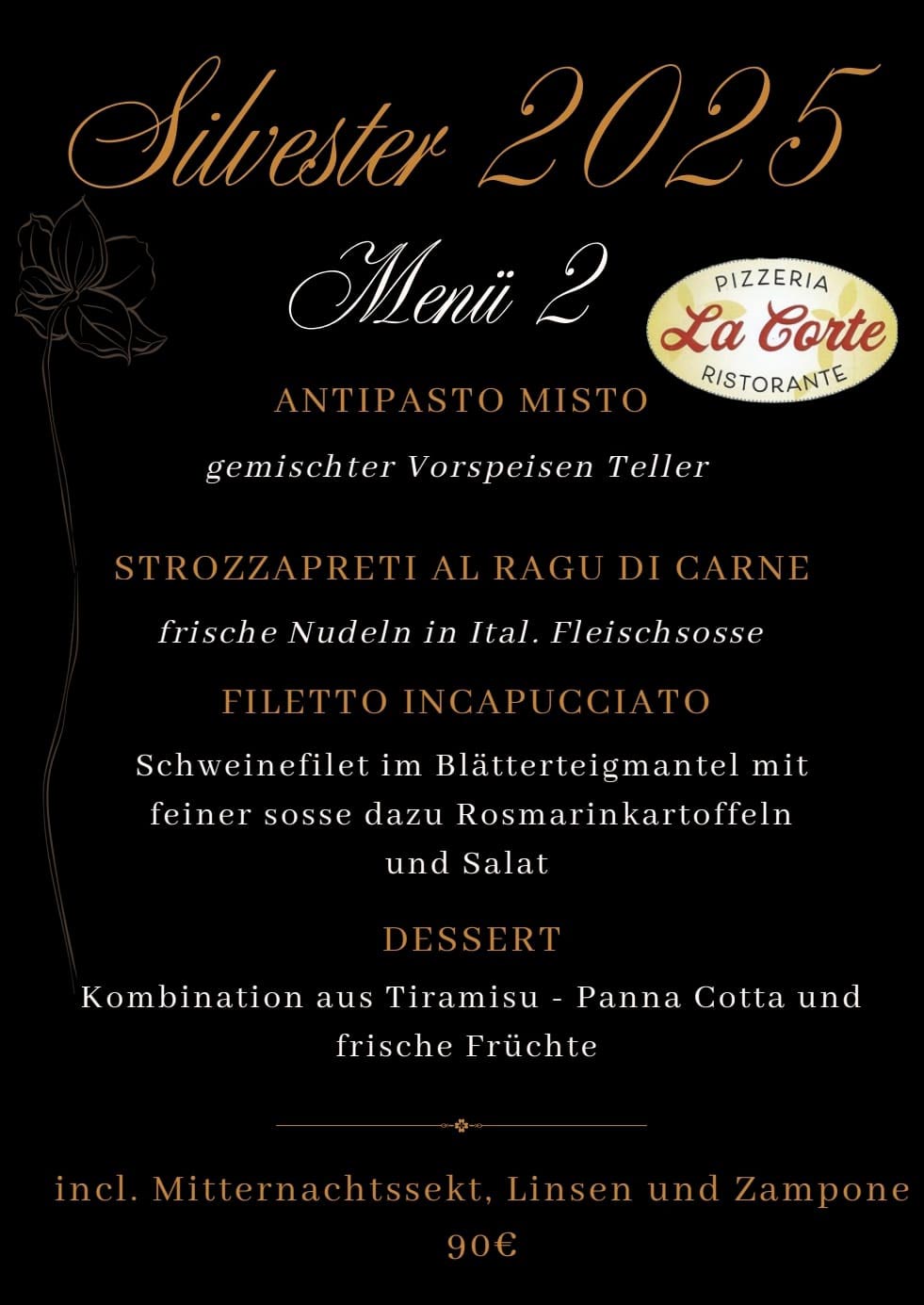 Silvester 2025

Menü 2

PIZZERIA
La Corte
RISTORANTE

ANTIPASTO MISTO

gemischter Vorspeisen Teller

STROZZAPRETI AL RAGU DI CARNE

frische Nudeln in Ital. Fleischsosse

FILETTO INCAPUCCIATO

Schweinefilet im Blätterteigmantel mit feiner sosse dazu Rosmarinkartoffeln und Salat

DESSERT

Kombination aus Tiramisu - Panna Cotta und frische Früchte

incl. Mitternachtssekt, Linsen und Zampone
90€